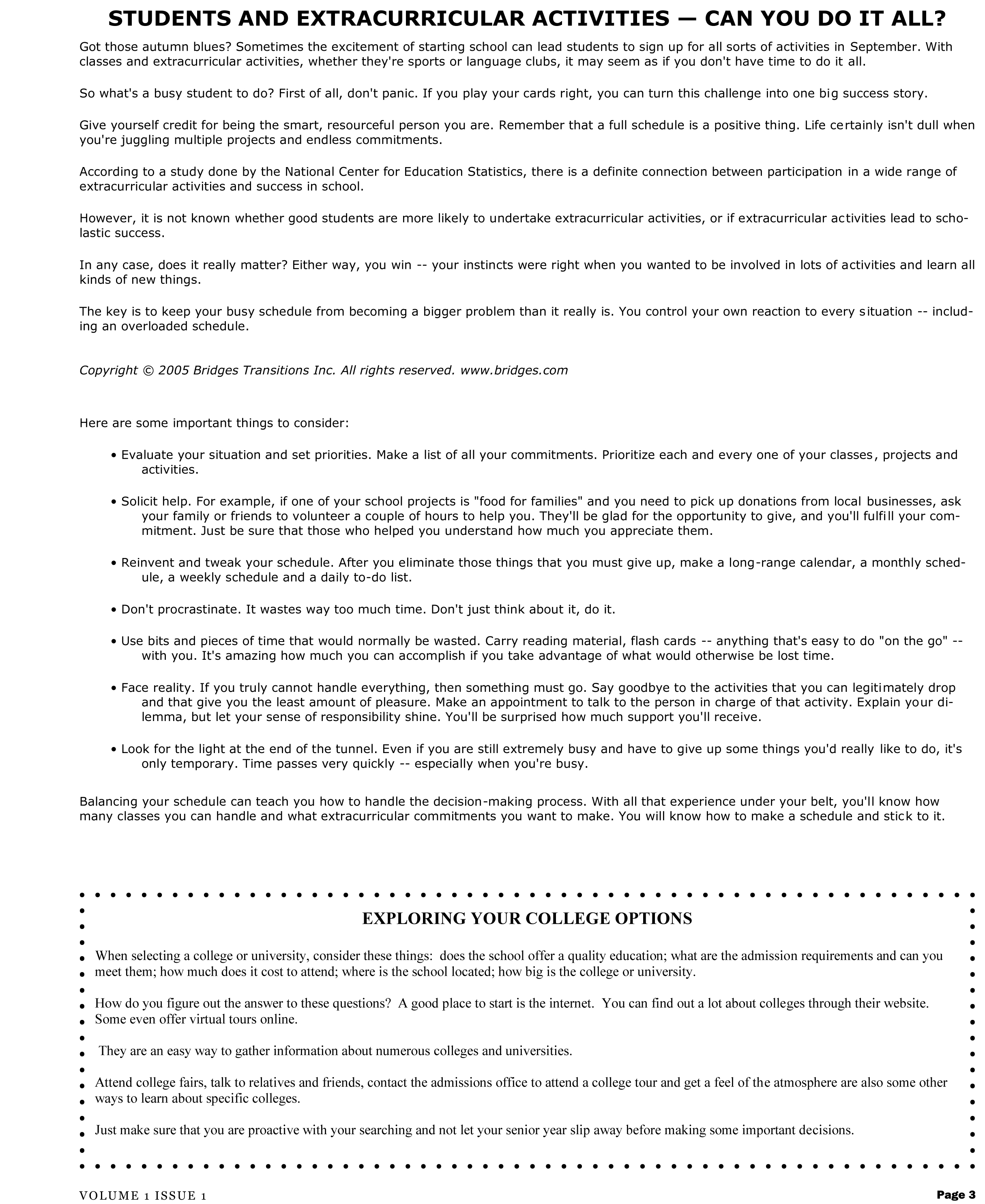 STUDENTS AND EXTRACURRICULAR ACTIVITIES — CAN YOU DO IT ALL?

Got those autumn blues? Sometimes the excitement of starting school can lead students to sign up for all sorts of activities in September. With classes and extracurricular activities, whether they're sports or language clubs, it may seem as if you don't have time to do it all.

So what's a busy student to do? First of all, don't panic. If you play your cards right, you can turn this challenge into one big success story.

Give yourself credit for being the smart, resourceful person you are. Remember that a full schedule is a positive thing. Life certainly isn't dull when you're juggling multiple projects and endless commitments.

According to a study done by the National Center for Education Statistics, there is a definite connection between participation in a wide range of extracurricular activities and success in school.

However, it is not known whether good students are more likely to undertake extracurricular activities, or if extracurricular activities lead to scholastic success.

In any case, does it really matter? Either way, you win -- your instincts were right when you wanted to be involved in lots of activities and learn all kinds of new things.

The key is to keep your busy schedule from becoming a bigger problem than it really is. You control your own reaction to every situation -- including an overloaded schedule.

Copyright © 2005 Bridges Transitions Inc. All rights reserved. www.bridges.com

Here are some important things to consider:

• Evaluate your situation and set priorities. Make a list of all your commitments. Prioritize each and every one of your classes, projects and activities.

• Solicit help. For example, if one of your school projects is "food for families" and you need to pick up donations from local businesses, ask your family or friends to volunteer a couple of hours to help you. They'll be glad for the opportunity to give, and you'll fulfill your commitment. Just be sure that those who helped you understand how much you appreciate them.

• Reinvent and tweak your schedule. After you eliminate those things that you must give up, make a long-range calendar, a monthly schedule, a weekly schedule and a daily to-do list.

• Don't procrastinate. It wastes way too much time. Don't just think about it, do it.

• Use bits and pieces of time that would normally be wasted. Carry reading material, flash cards -- anything that's easy to do "on the go" -- with you. It's amazing how much you can accomplish if you take advantage of what would otherwise be lost time.

• Face reality. If you truly cannot handle everything, then something must go. Say goodbye to the activities that you can legitimately drop and that give you the least amount of pleasure. Make an appointment to talk to the person in charge of that activity. Explain your dilemma, but let your sense of responsibility shine. You'll be surprised how much support you'll receive.

• Look for the light at the end of the tunnel. Even if you are still extremely busy and have to give up some things you'd really like to do, it's only temporary. Time passes very quickly -- especially when you're busy.

Balancing your schedule can teach you how to handle the decision-making process. With all that experience under your belt, you'll know how many classes you can handle and what extracurricular commitments you want to make. You will know how to make a schedule and stick to it.

EXPLORING YOUR COLLEGE OPTIONS

When selecting a college or university, consider these things: does the school offer a quality education; what are the admission requirements and can you meet them; how much does it cost to attend; where is the school located; how big is the college or university.

How do you figure out the answer to these questions? A good place to start is the internet. You can find out a lot about colleges through their website. Some even offer virtual tours online.

They are an easy way to gather information about numerous colleges and universities.

Attend college fairs, talk to relatives and friends, contact the admissions office to attend a college tour and get a feel of the atmosphere are also some other ways to learn about specific colleges.

Just make sure that you are proactive with your searching and not let your senior year slip away before making some important decisions.

VOLUME 1 ISSUE 1

Page 3